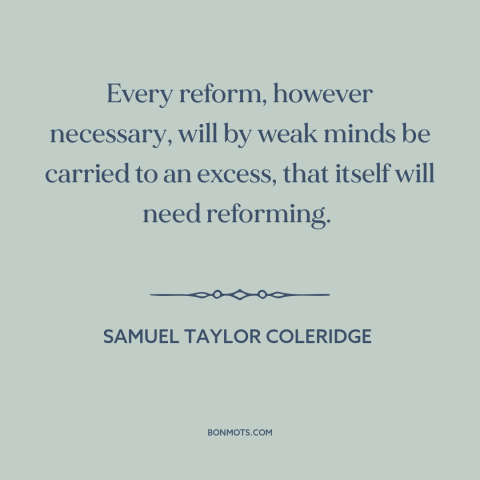 Every reform, however necessary, will by weak minds be carried to an excess, that itself will need reforming.

SAMUEL TAYLOR COLERIDGE

BONMOTS.COM